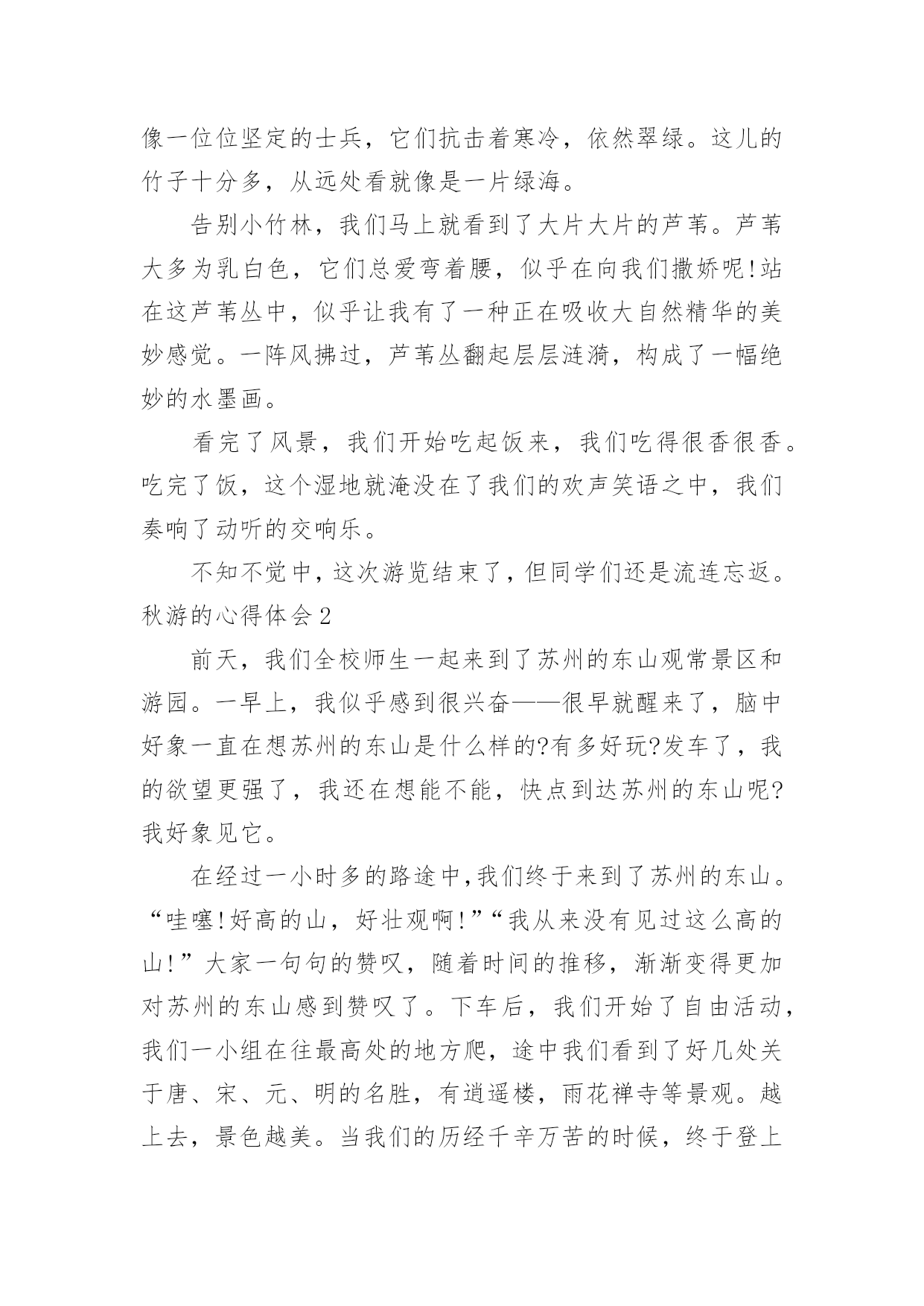 像一位位坚定的士兵，它们抗击着寒冷，依然翠绿。这儿的竹子十分多，从远处看就像是一片绿海。

告别小竹林，我们马上就看到了大片大片的芦苇。芦苇大多为乳白色，它们总爱弯着腰，似乎在向我们撒娇呢!站在这芦苇丛中，似乎让我有了一种正在吸收大自然精华的美妙感觉。一阵风拂过，芦苇丛翻起层层涟漪，构成了一幅绝妙的水墨画。

看完了风景，我们开始吃起饭来，我们吃得很香很香。吃完了饭，这个湿地就淹没在了我们的欢声笑语之中，我们奏响了动听的交响乐。

不知不觉中，这次游览结束了，但同学们还是流连忘返。

秋游的心得体会 2

前天，我们全校师生一起来到了苏州的东山观常景区和游园。一早上，我似乎感到很兴奋——很早就醒来了，脑中好象一直在想苏州的东山是什么样的?有多好玩?发车了，我的欲望更强了，我还在想能不能，快点到达苏州的东山呢?我好象见它。

在经过一小时多的路途中,我们终于来到了苏州的东山。“哇噻!好高的山，好壮观啊!”“我从来没有见过这么高的山!”大家一句句的赞叹，随着时间的推移，渐渐变得更加对苏州的东山感到赞叹了。下车后，我们开始了自由活动，我们一小组在往最高处的地方爬，途中我们看到了好几处关于唐、宋、元、明的名胜，有逍遥楼，雨花禅寺等景观。越上去，景色越美。当我们的历经千辛万苦的时候，终于登上